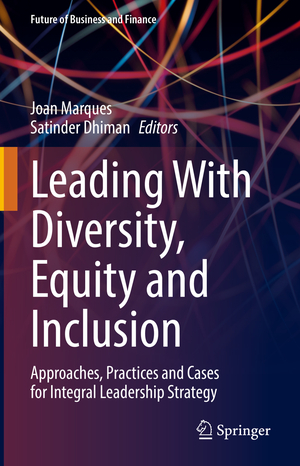 Future of Business and Finance

Joan Marques
Satinder Dhiman Editors

Leading With Diversity, Equity and Inclusion

Approaches, Practices and Cases for Integral Leadership Strategy

Springer